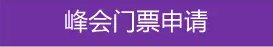 峰会门票申请